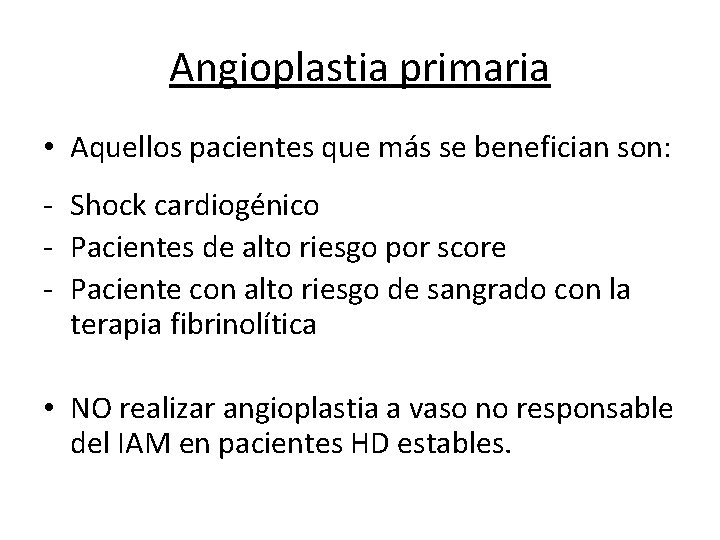 Angioplastia primaria

• Aquellos pacientes que más se benefician son:

- Shock cardiogénico
- Pacientes de alto riesgo por score
- Paciente con alto riesgo de sangrado con la terapia fibrinolítica

• NO realizar angioplastia a vaso no responsable del IAM en pacientes HD estables.